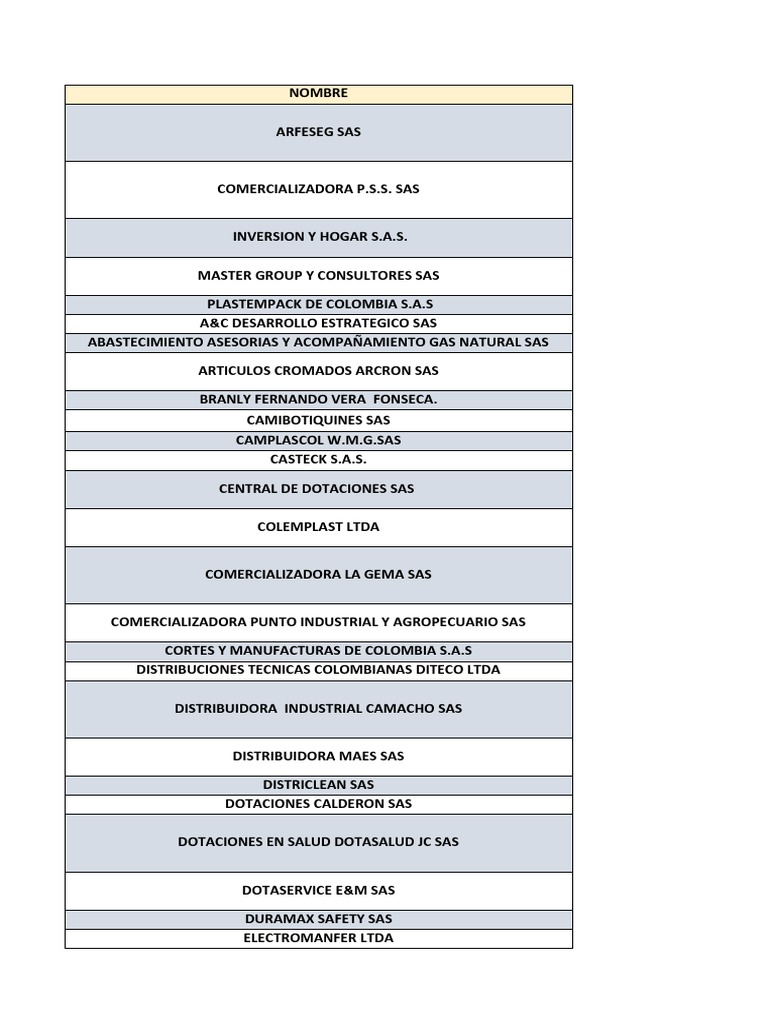 | NOMBRE |
|---|
| ARFESEG SAS |
| COMERCIALIZADORA P.S.S. SAS |
| INVERSION Y HOGAR S.A.S. |
| MASTER GROUP Y CONSULTORES SAS |
| PLASTEMPACK DE COLOMBIA S.A.S |
| A&C DESARROLLO ESTRATEGICO SAS |
| ABASTECIMIENTO ASESORIAS Y ACOMPAÑAMIENTO GAS NATURAL SAS |
| ARTICULOS CROMADOS ARCRON SAS |
| BRANLY FERNANDO VERA FONSECA. |
| CAMIBOTIQUINES SAS |
| CAMPLASCOL W.M.G.SAS |
| CASTECK S.A.S. |
| CENTRAL DE DOTACIONES SAS |
| COLEMPLAST LTDA |
| COMERCIALIZADORA LA GEMA SAS |
| COMERCIALIZADORA PUNTO INDUSTRIAL Y AGROPECUARIO SAS |
| CORTES Y MANUFACTURAS DE COLOMBIA S.A.S |
| DISTRIBUCIONES TECNICAS COLOMBIANAS DITECO LTDA |
| DISTRIBUIDORA INDUSTRIAL CAMACHO SAS |
| DISTRIBUIDORA MAES SAS |
| DISTRICLEAN SAS |
| DOTACIONES CALDERON SAS |
| DOTACIONES EN SALUD DOTASALUD JC SAS |
| DOTASERVICE E&M SAS |
| DURAMAX SAFETY SAS |
| ELECTROMANFER LTDA |